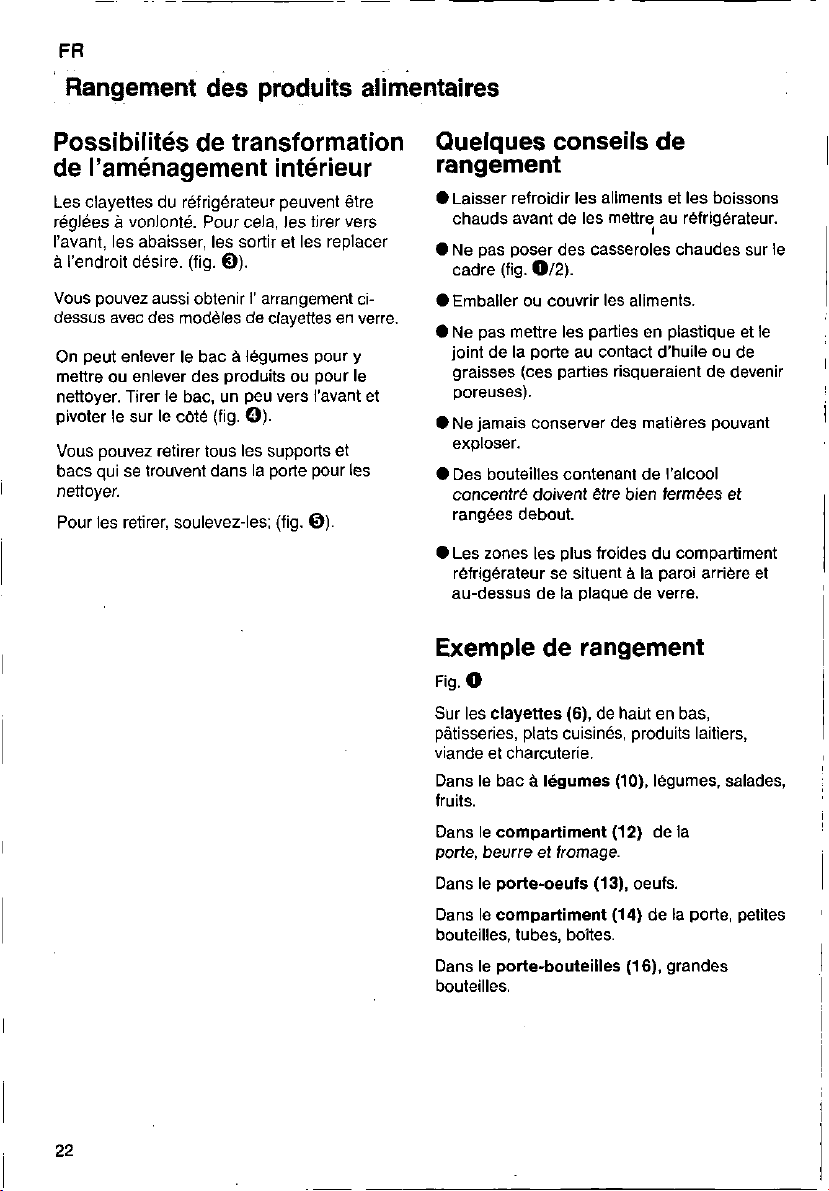 FR

Rangement des produits alimentaires

Possibilités de transformation de l'aménagement intérieur

Les clayettes du réfrigérateur peuvent être réglées à vonlonté. Pour cela, les tirer vers l'avant, les abaisser, les sortir et les replacer à l'endroit désire. (fig. ❸).

Vous pouvez aussi obtenir l' arrangement ci-dessus avec des modèles de clayettes en verre.

On peut enlever le bac à légumes pour y mettre ou enlever des produits ou pour le nettoyer. Tirer le bac, un peu vers l'avant et pivoter le sur le côté (fig. ❹).

Vous pouvez retirer tous les supports et bacs qui se trouvent dans la porte pour les nettoyer.

Pour les retirer, soulevez-les; (fig. ❺).

Quelques conseils de rangement

● Laisser refroidir les aliments et les boissons chauds avant de les mettre au réfrigérateur.

● Ne pas poser des casseroles chaudes sur le cadre (fig. ❶/2).

● Emballer ou couvrir les aliments.

● Ne pas mettre les parties en plastique et le joint de la porte au contact d'huile ou de graisses (ces parties risqueraient de devenir poreuses).

● Ne jamais conserver des matières pouvant exploser.

● Des bouteilles contenant de l'alcool concentré doivent être bien fermées et rangées debout.

● Les zones les plus froides du compartiment réfrigérateur se situent à la paroi arrière et au-dessus de la plaque de verre.

Exemple de rangement

Fig. ❶

Sur les clayettes (6), de haut en bas, pâtisseries, plats cuisinés, produits laitiers, viande et charcuterie.

Dans le bac à légumes (10), légumes, salades, fruits.

Dans le compartiment (12) de la porte, beurre et fromage.

Dans le porte-oeufs (13), oeufs.

Dans le compartiment (14) de la porte, petites bouteilles, tubes, boîtes.

Dans le porte-bouteilles (16), grandes bouteilles.

22